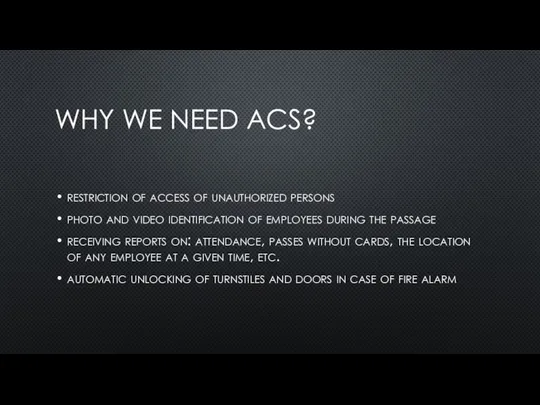 WHY WE NEED ACS?

• RESTRICTION OF ACCESS OF UNAUTHORIZED PERSONS
• PHOTO AND VIDEO IDENTIFICATION OF EMPLOYEES DURING THE PASSAGE
• RECEIVING REPORTS ON: ATTENDANCE, PASSES WITHOUT CARDS, THE LOCATION OF ANY EMPLOYEE AT A GIVEN TIME, ETC.
• AUTOMATIC UNLOCKING OF TURNSTILES AND DOORS IN CASE OF FIRE ALARM